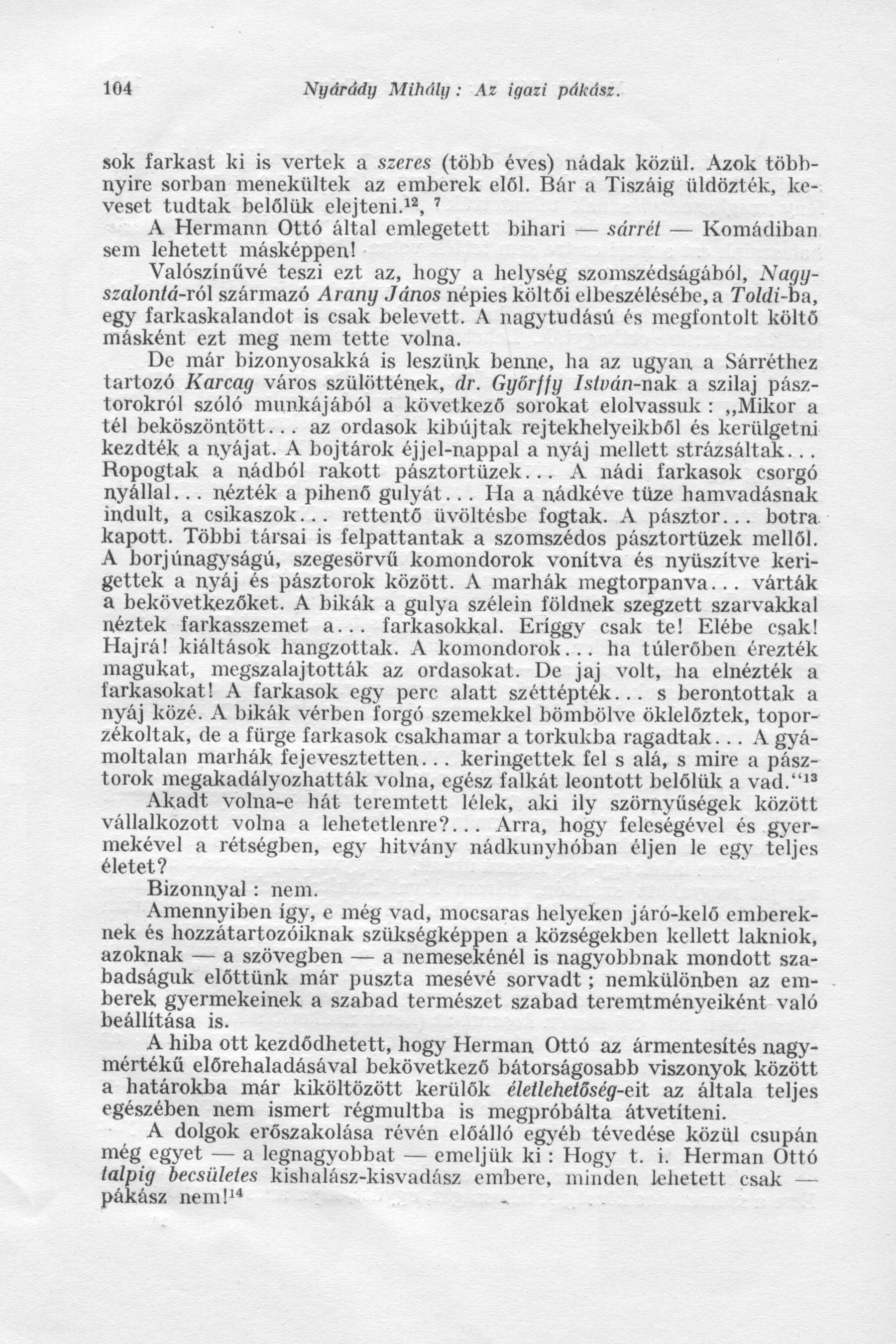 104 Nyárády Mihály: Az igazi pákász.

sok farkast ki is vertek a szeres (több éves) nádak közül. Azok többnyire sorban menekültek az emberek elől. Bár a Tiszáig üldözték, keveset tudtak belőlük elejteni.$^{12}$, $^{7}$

A Hermann Ottó által emlegetett bihari — sárrét — Komádiban sem lehetett másképpen!

Valószínűvé teszi ezt az, hogy a helység szomszédságából, Nagyszalontá-ról származó Arany János népies költői elbeszélésébe, a Toldi-ba, egy farkaskalandot is csak belevett. A nagytudású és megfontolt költő másként ezt meg nem tette volna.

De már bizonyosakká is leszünk benne, ha az ugyan a Sárréthez tartozó Karcag város szülöttének, dr. Győrffy István-nak a szilaj pásztorokról szóló munkájából a következő sorokat elolvassuk: „Mikor a tél beköszöntött... az ordasok kibújtak rejtekhelyeikből és kerülgetni kezdték a nyájat. A bojtárok éjjel-nappal a nyáj mellett strázsáltak... Ropogtak a nádból rakott pásztortüzek... A nádi farkasok csorgó nyállal... nézték a pihenő gulyát... Ha a nádkéve tüze hamvadásnak indult, a csikaszok... rettentő üvöltésbe fogtak. A pásztor... botra kapott. Többi társai is felpattantak a szomszédos pásztortüzek mellől. A borjúnagyságú, szegesörvű komondorok vonítva és nyüszítve kerigettek a nyáj és pásztorok között. A marhák megtorpanva... várták a bekövetkezőket. A bikák a gulya szélein földnek szegzett szarvakkal néztek farkasszemet a... farkasokkal. Eriggy csak te! Elébe csak! Hajrá! kiáltások hangzottak. A komondorok... ha túlerőben érezték magukat, megszalajtották az ordasokat. De jaj volt, ha elnézték a farkasokat! A farkasok egy perc alatt széttépték... s berontottak a nyáj közé. A bikák vérben forgó szemekkel bömbölve öklelőztek, toporzékoltak, de a fürge farkasok csakhamar a torkukba ragadtak... A gyámoltalan marhák fejevesztetten... keringettek fel s alá, s mire a pásztorok megakadályozhatták volna, egész falkát leontott belőlük a vad.“$^{13}$

Akadt volna-e hát teremtett lélek, aki ily szörnyűségek között vállalkozott volna a lehetetlenre?... Arra, hogy feleségével és gyermekével a rétségben, egy hitvány nádkunyhóban éljen le egy teljes életet?

Bizonnyal: nem.

Amennyiben így, e még vad, mocsaras helyeken járó-kelő embereknek és hozzátartozóiknak szükségképpen a községekben kellett lakniok, azoknak — a szövegben — a nemesekénél is nagyobbnak mondott szabadságuk előttünk már puszta mesévé sorvadt; nemkülönben az emberek gyermekeinek a szabad természet szabad teremtményeiként való beállítása is.

A hiba ott kezdődhetett, hogy Herman Ottó az ármentesítés nagymértékű előrehaladásával bekövetkező bátorságosabb viszonyok között a határokba már kiköltözött kerülők életlehetőség-eit az általa teljes egészében nem ismert régmultba is megpróbálta átvetíteni.

A dolgok erőszakolása révén előálló egyéb tévedése közül csupán még egyet — a legnagyobbat — emeljük ki: Hogy t. i. Herman Ottó talpig becsületes kishalász-kisvadász embere, minden lehetett csak — pákász nem!$^{14}$